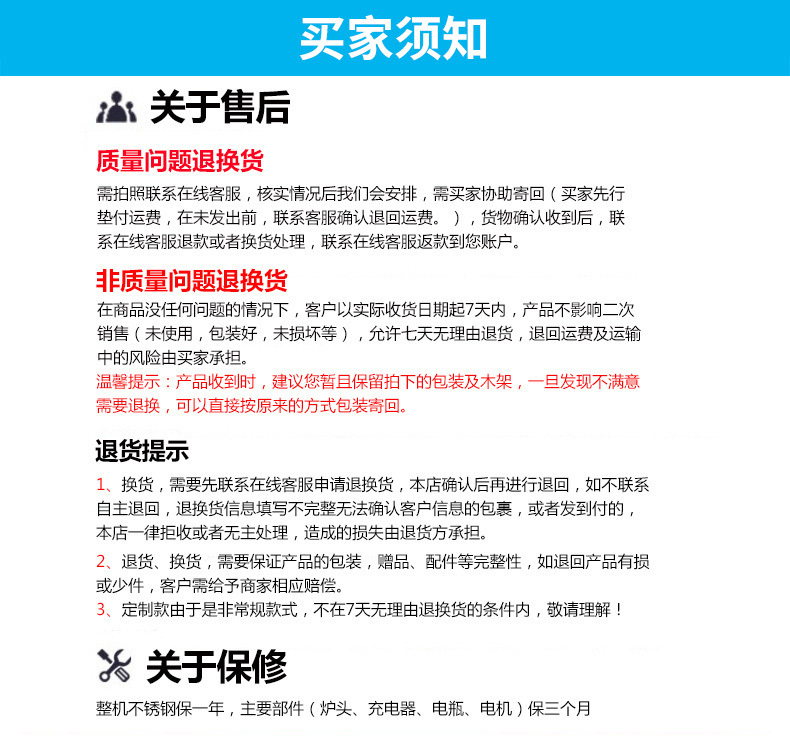 买家须知

关于售后

质量问题退换货

需拍照联系在线客服，核实情况后我们会安排，需买家协助寄回（买家先行垫付运费，在未发出前，联系客服确认退回运费。），货物确认收到后，联系在线客服退款或者换货处理，联系在线客服返款到您账户。

非质量问题退换货

在商品没任何问题的情况下，客户以实际收货日期起7天内，产品不影响二次销售（未使用，包装好，未损坏等），允许七天无理由退货，退回运费及运输中的风险由买家承担。

温馨提示：产品收到时，建议您暂且保留拍下的包装及木架，一旦发现不满意需要退换，可以直接按原来的方式包装寄回。

退货提示

1、换货，需要先联系在线客服申请退换货，本店确认后再进行退回，如不联系自主退回，退换货信息填写不完整无法确认客户信息的包裹，或者发到付的，本店一律拒收或者无主处理，造成的损失由退货方承担。

2、退货、换货，需要保证产品的包装，赠品、配件等完整性，如退回产品有损或少件，客户需给予商家相应赔偿。

3、定制款由于是非常规款式，不在7天无理由退换货的条件内，敬请理解！

关于保修

整机不锈钢保一年，主要部件（炉头、充电器、电瓶、电机）保三个月